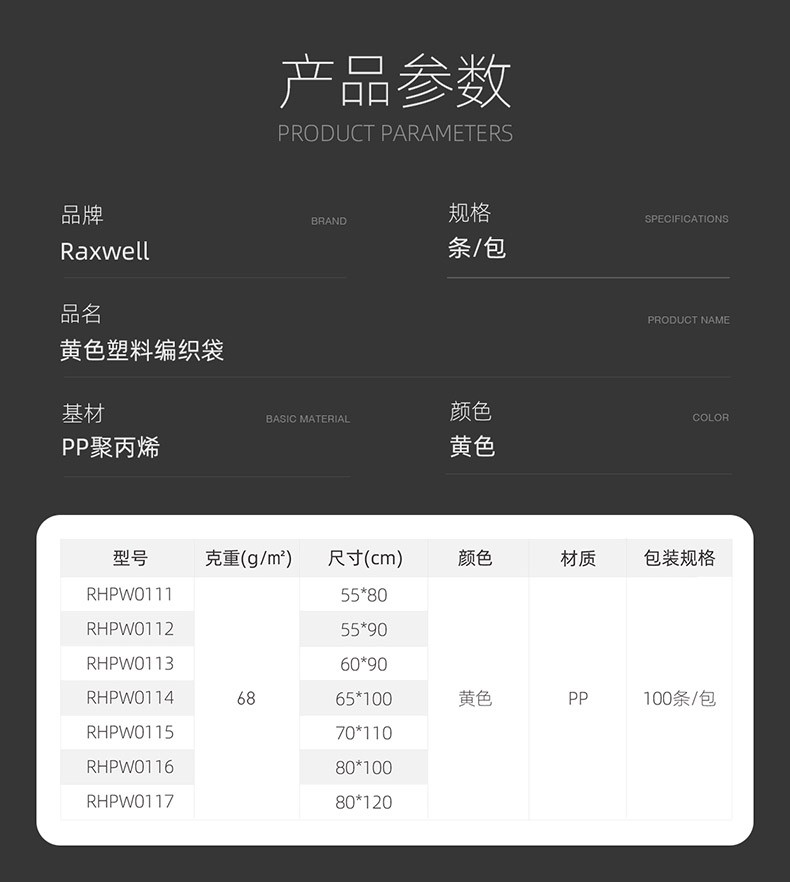 产品参数
PRODUCT PARAMETERS

品牌
BRAND
Raxwell

规格
SPECIFICATIONS
条/包

品名
PRODUCT NAME
黄色塑料编织袋

基材
BASIC MATERIAL
PP聚丙烯

颜色
COLOR
黄色

| 型号 | 克重(g/m²) | 尺寸(cm) | 颜色 | 材质 | 包装规格 |
|---|---|---|---|---|---|
| RHPW0111 | 68 | 55*80 | 黄色 | PP | 100条/包 |
| RHPW0112 |  | 55*90 |  |  |  |
| RHPW0113 |  | 60*90 |  |  |  |
| RHPW0114 |  | 65*100 |  |  |  |
| RHPW0115 |  | 70*110 |  |  |  |
| RHPW0116 |  | 80*100 |  |  |  |
| RHPW0117 |  | 80*120 |  |  |  |